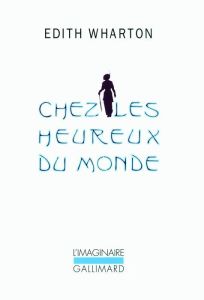 EDITH WHARTON

CHEZ LES HEUREUX DU MONDE

L'IMAGINAIRE
GALLIMARD